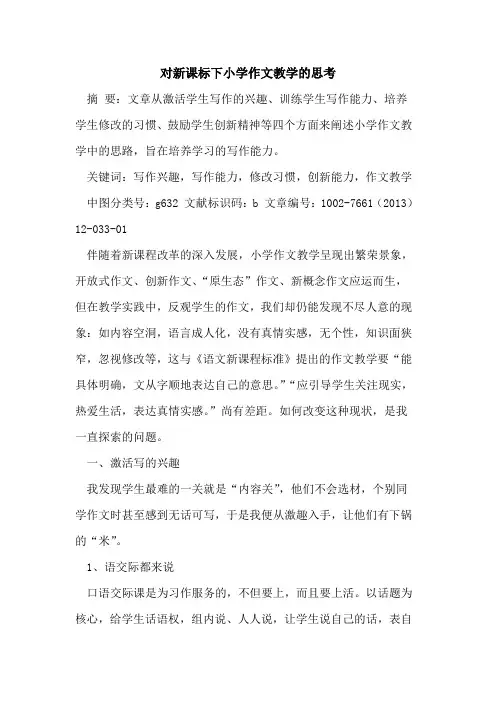 对新课标下小学作文教学的思考

摘 要：文章从激活学生写作的兴趣、训练学生写作能力、培养学生修改的习惯、鼓励学生创新精神等四个方面来阐述小学作文教学中的思路，旨在培养学习的写作能力。

关键词：写作兴趣，写作能力，修改习惯，创新能力，作文教学

中图分类号：g632 文献标识码：b 文章编号：1002-7661（2013）12-033-01

伴随着新课程改革的深入发展，小学作文教学呈现出繁荣景象，开放式作文、创新作文、“原生态”作文、新概念作文应运而生，但在教学实践中，反观学生的作文，我们却仍能发现不尽人意的现象：如内容空洞，语言成人化，没有真情实感，无个性，知识面狭窄，忽视修改等，这与《语文新课程标准》提出的作文教学要“能具体明确，文从字顺地表达自己的意思。”“应引导学生关注现实，热爱生活，表达真情实感。”尚有差距。如何改变这种现状，是我一直探索的问题。

一、激活写的兴趣

我发现学生最难的一关就是“内容关”，他们不会选材，个别同学作文时甚至感到无话可写，于是我便从激趣入手，让他们有下锅的“米”。

1、语交际都来说

口语交际课是为习作服务的，不但要上，而且要上活。以话题为核心，给学生话语权，组内说、人人说，让学生说自己的话，表自